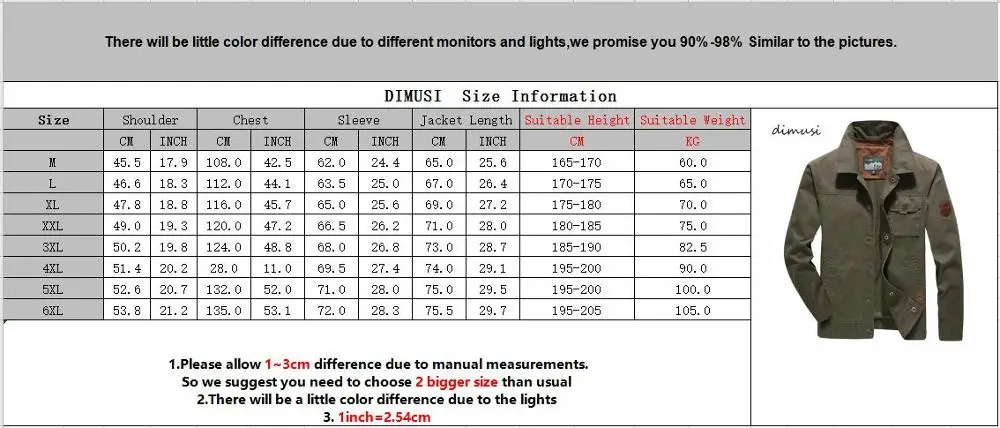 There will be little color difference due to different monitors and lights,we promise you 90%-98% Similar to the pictures.

DIMUSI Size Information

| Size | Shoulder | | Chest | | Sleeve | | Jacket Length | | Suitable Height | Suitable Weight |
|---|---|---|---|---|---|---|---|---|---|---|
| | CM | INCH | CM | INCH | CM | INCH | CM | INCH | CM | KG |
| M | 45.5 | 17.9 | 108.0 | 42.5 | 62.0 | 24.4 | 65.0 | 25.6 | 165-170 | 60.0 |
| L | 46.6 | 18.3 | 112.0 | 44.1 | 63.5 | 25.0 | 67.0 | 26.4 | 170-175 | 65.0 |
| XL | 47.8 | 18.8 | 116.0 | 45.7 | 65.0 | 25.6 | 69.0 | 27.2 | 175-180 | 70.0 |
| XXL | 49.0 | 19.3 | 120.0 | 47.2 | 66.5 | 26.2 | 71.0 | 28.0 | 180-185 | 75.0 |
| 3XL | 50.2 | 19.8 | 124.0 | 48.8 | 68.0 | 26.8 | 73.0 | 28.7 | 185-190 | 82.5 |
| 4XL | 51.4 | 20.2 | 28.0 | 11.0 | 69.5 | 27.4 | 74.0 | 29.1 | 195-200 | 90.0 |
| 5XL | 52.6 | 20.7 | 132.0 | 52.0 | 71.0 | 28.0 | 75.0 | 29.5 | 195-200 | 100.0 |
| 6XL | 53.8 | 21.2 | 135.0 | 53.1 | 72.0 | 28.3 | 75.5 | 29.7 | 195-205 | 105.0 |

dimusi

1.Please allow 1~3cm difference due to manual measurements.
So we suggest you need to choose 2 bigger size than usual
2.There will be a little color difference due to the lights
3. 1inch=2.54cm